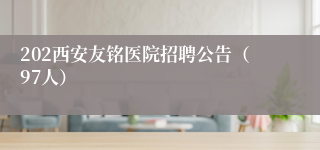 202西安友铭医院招聘公告（97人）